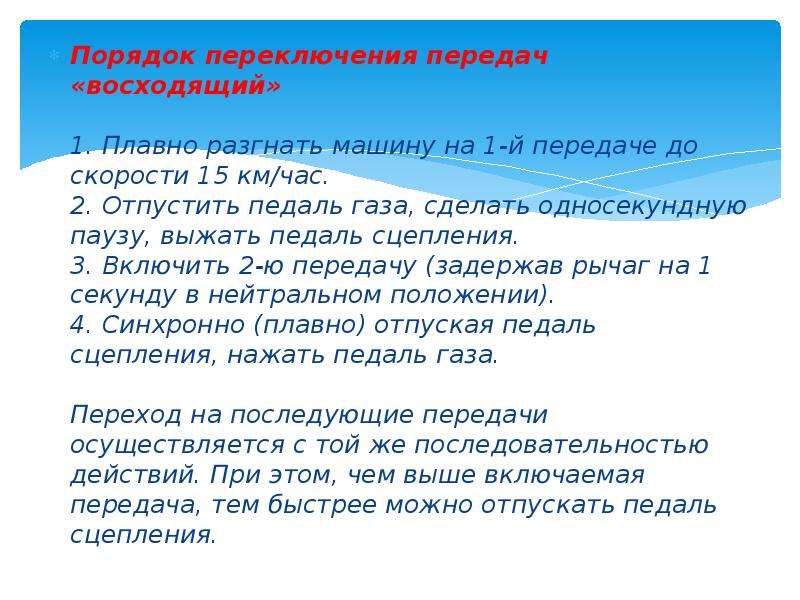 Порядок переключения передач «восходящий»

1. Плавно разгнать машину на 1-й передаче до скорости 15 км/час.
2. Отпустить педаль газа, сделать односекундную паузу, выжать педаль сцепления.
3. Включить 2-ю передачу (задержав рычаг на 1 секунду в нейтральном положении).
4. Синхронно (плавно) отпуская педаль сцепления, нажать педаль газа.

Переход на последующие передачи осуществляется с той же последовательностью действий. При этом, чем выше включаемая передача, тем быстрее можно отпускать педаль сцепления.